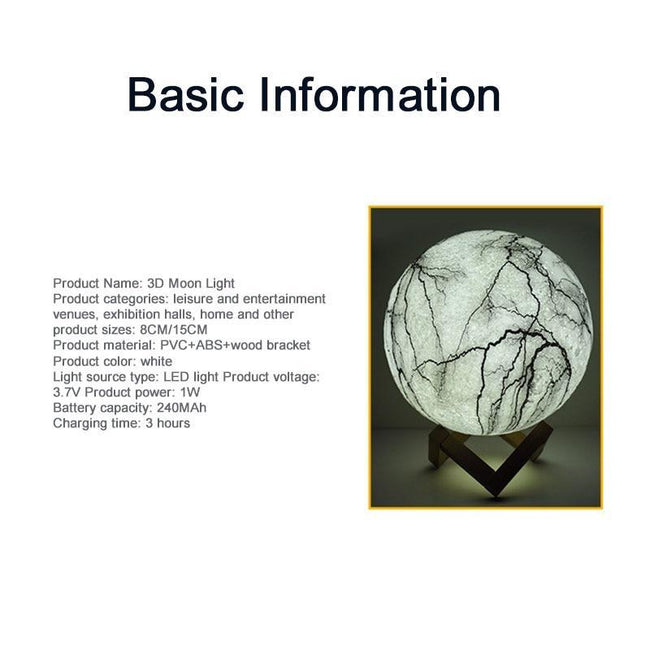 Basic Information

Product Name: 3D Moon Light
Product categories: leisure and entertainment venues, exhibition halls, home and other
product sizes: 8CM/15CM
Product material: PVC+ABS+wood bracket
Product color: white
Light source type: LED light Product voltage: 3.7V Product power: 1W
Battery capacity: 240MAh
Charging time: 3 hours